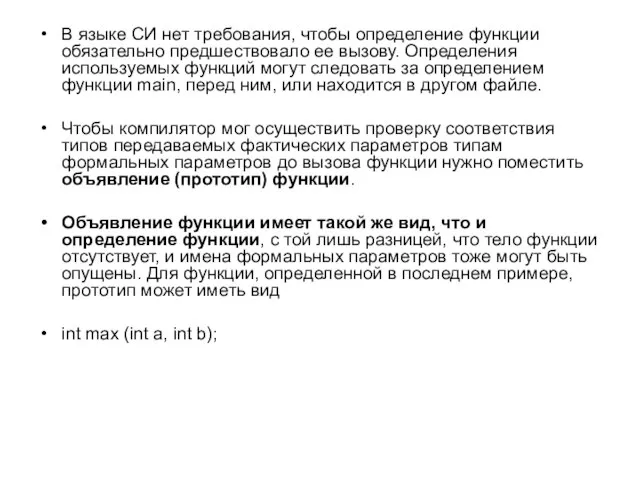 • В языке СИ нет требования, чтобы определение функции обязательно предшествовало ее вызову. Определения используемых функций могут следовать за определением функции main, перед ним, или находится в другом файле.

• Чтобы компилятор мог осуществить проверку соответствия типов передаваемых фактических параметров типам формальных параметров до вызова функции нужно поместить объявление (прототип) функции.

• Объявление функции имеет такой же вид, что и определение функции, с той лишь разницей, что тело функции отсутствует, и имена формальных параметров тоже могут быть опущены. Для функции, определенной в последнем примере, прототип может иметь вид

• int max (int a, int b);